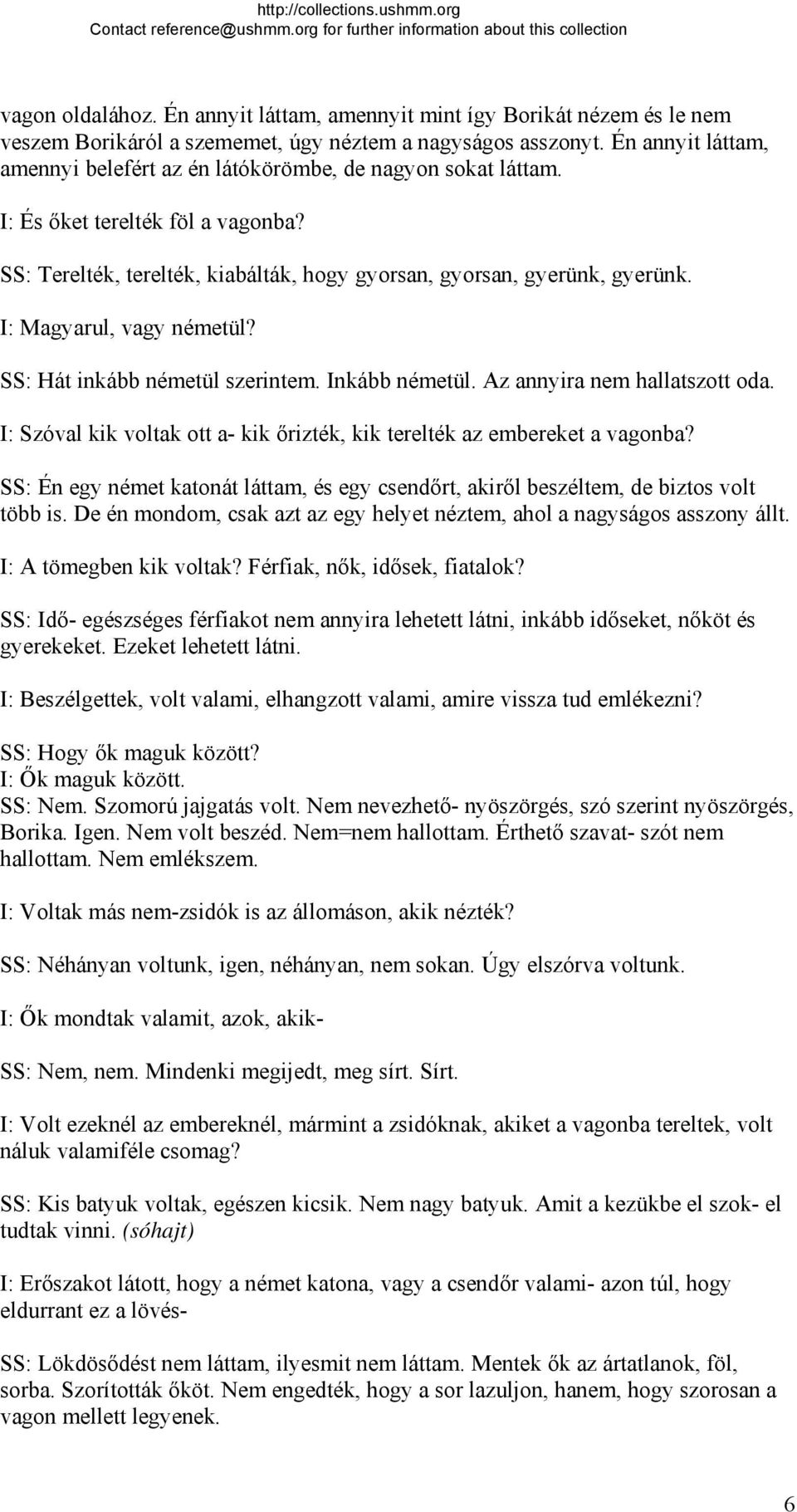 http://collections.ushmm.org
Contact reference@ushmm.org for further information about this collection

vagon oldalához. Én annyit láttam, amennyit mint így Borikát nézem és le nem veszem Borikáról a szememet, úgy néztem a nagyságos asszonyt. Én annyit láttam, amennyi belefért az én látókörömbe, de nagyon sokat láttam.

I: És őket terelték föl a vagonba?

SS: Terelték, terelték, kiabálták, hogy gyorsan, gyorsan, gyerünk, gyerünk.

I: Magyarul, vagy németül?

SS: Hát inkább németül szerintem. Inkább németül. Az annyira nem hallatszott oda.

I: Szóval kik voltak ott a- kik őrizték, kik terelték az embereket a vagonba?

SS: Én egy német katonát láttam, és egy csendőrt, akiről beszéltem, de biztos volt több is. De én mondom, csak azt az egy helyet néztem, ahol a nagyságos asszony állt.

I: A tömegben kik voltak? Férfiak, nők, idősek, fiatalok?

SS: Idő- egészséges férfiakot nem annyira lehetett látni, inkább időseket, nőköt és gyerekeket. Ezeket lehetett látni.

I: Beszélgettek, volt valami, elhangzott valami, amire vissza tud emlékezni?

SS: Hogy ők maguk között?
I: Ők maguk között.
SS: Nem. Szomorú jajgatás volt. Nem nevezhető- nyöszörgés, szó szerint nyöszörgés, Borika. Igen. Nem volt beszéd. Nem=nem hallottam. Érthető szavat- szót nem hallottam. Nem emlékszem.

I: Voltak más nem-zsidók is az állomáson, akik nézték?

SS: Néhányan voltunk, igen, néhányan, nem sokan. Úgy elszórva voltunk.

I: Ők mondtak valamit, azok, akik-

SS: Nem, nem. Mindenki megijedt, meg sírt. Sírt.

I: Volt ezeknél az embereknél, mármint a zsidóknak, akiket a vagonba tereltek, volt náluk valamiféle csomag?

SS: Kis batyuk voltak, egészen kicsik. Nem nagy batyuk. Amit a kezükbe el szok- el tudtak vinni. (sóhajt)

I: Erőszakot látott, hogy a német katona, vagy a csendőr valami- azon túl, hogy eldurrant ez a lövés-

SS: Lökdösődést nem láttam, ilyesmit nem láttam. Mentek ők az ártatlanok, föl, sorba. Szorították őköt. Nem engedték, hogy a sor lazuljon, hanem, hogy szorosan a vagon mellett legyenek.

6